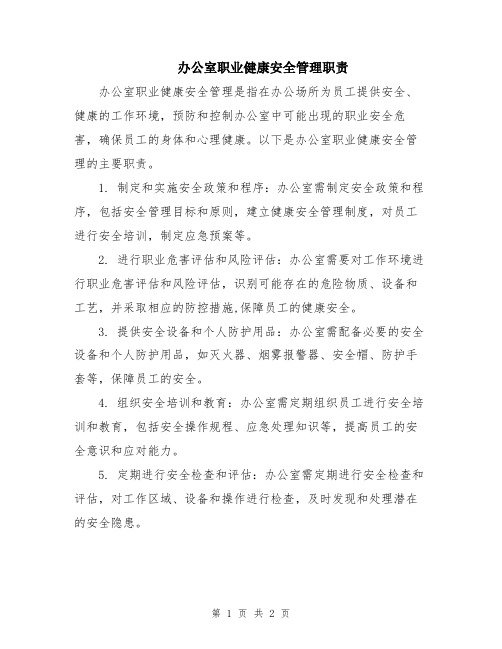 办公室职业健康安全管理职责

办公室职业健康安全管理是指在办公场所为员工提供安全、健康的工作环境，预防和控制办公室中可能出现的职业安全危害，确保员工的身体和心理健康。以下是办公室职业健康安全管理的主要职责。

1. 制定和实施安全政策和程序：办公室需制定安全政策和程序，包括安全管理目标和原则，建立健康安全管理制度，对员工进行安全培训，制定应急预案等。

2. 进行职业危害评估和风险评估：办公室需要对工作环境进行职业危害评估和风险评估，识别可能存在的危险物质、设备和工艺，并采取相应的防控措施,保障员工的健康安全。

3. 提供安全设备和个人防护用品：办公室需配备必要的安全设备和个人防护用品，如灭火器、烟雾报警器、安全帽、防护手套等，保障员工的安全。

4. 组织安全培训和教育：办公室需定期组织员工进行安全培训和教育，包括安全操作规程、应急处理知识等，提高员工的安全意识和应对能力。

5. 定期进行安全检查和评估：办公室需定期进行安全检查和评估，对工作区域、设备和操作进行检查，及时发现和处理潜在的安全隐患。

第 1 页 共 2 页